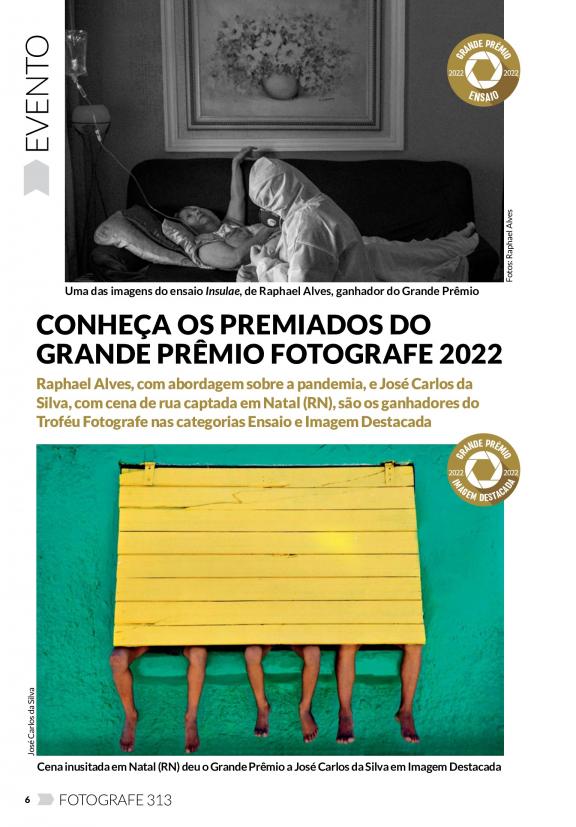 EVENTO

GRANDE PRÊMIO
2022 2022
ENSAIO

Fotos: Raphael Alves

Uma das imagens do ensaio Insulae, de Raphael Alves, ganhador do Grande Prêmio

CONHEÇA OS PREMIADOS DO GRANDE PRÊMIO FOTOGRAFE 2022

Raphael Alves, com abordagem sobre a pandemia, e José Carlos da Silva, com cena de rua captada em Natal (RN), são os ganhadores do Troféu Fotografe nas categorias Ensaio e Imagem Destacada

GRANDE PRÊMIO
2022 2022
IMAGEM DESTACADA

José Carlos da Silva

Cena inusitada em Natal (RN) deu o Grande Prêmio a José Carlos da Silva em Imagem Destacada

6 FOTOGRAFE 313